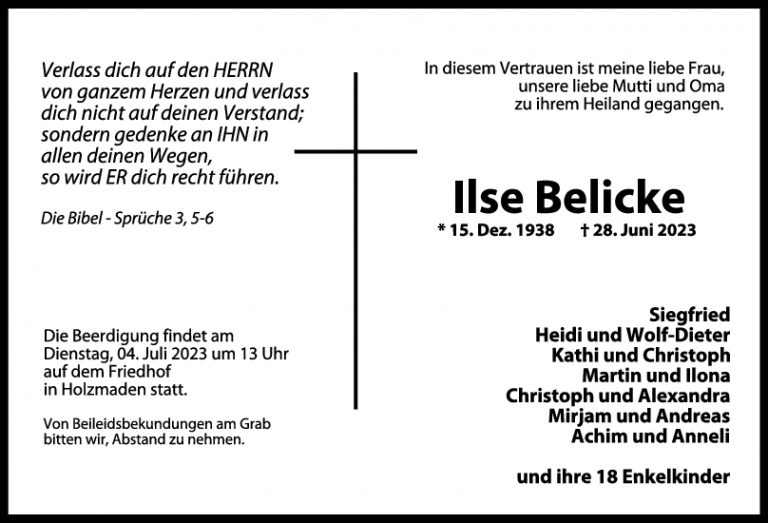 Verlass dich auf den HERRN
von ganzem Herzen und verlass
dich nicht auf deinen Verstand;
sondern gedenke an IHN in
allen deinen Wegen,
so wird ER dich recht führen.

Die Bibel - Sprüche 3, 5-6

Die Beerdigung findet am Dienstag, 04. Juli 2023 um 13 Uhr auf dem Friedhof in Holzmaden statt.

Von Beileidsbekundungen am Grab bitten wir, Abstand zu nehmen.

In diesem Vertrauen ist meine liebe Frau,
unsere liebe Mutti und Oma
zu ihrem Heiland gegangen.

Ilse Belicke

* 15. Dez. 1938 † 28. Juni 2023

Siegfried
Heidi und Wolf-Dieter
Kathi und Christoph
Martin und Ilona
Christoph und Alexandra
Mirjam und Andreas
Achim und Anneli

und ihre 18 Enkelkinder